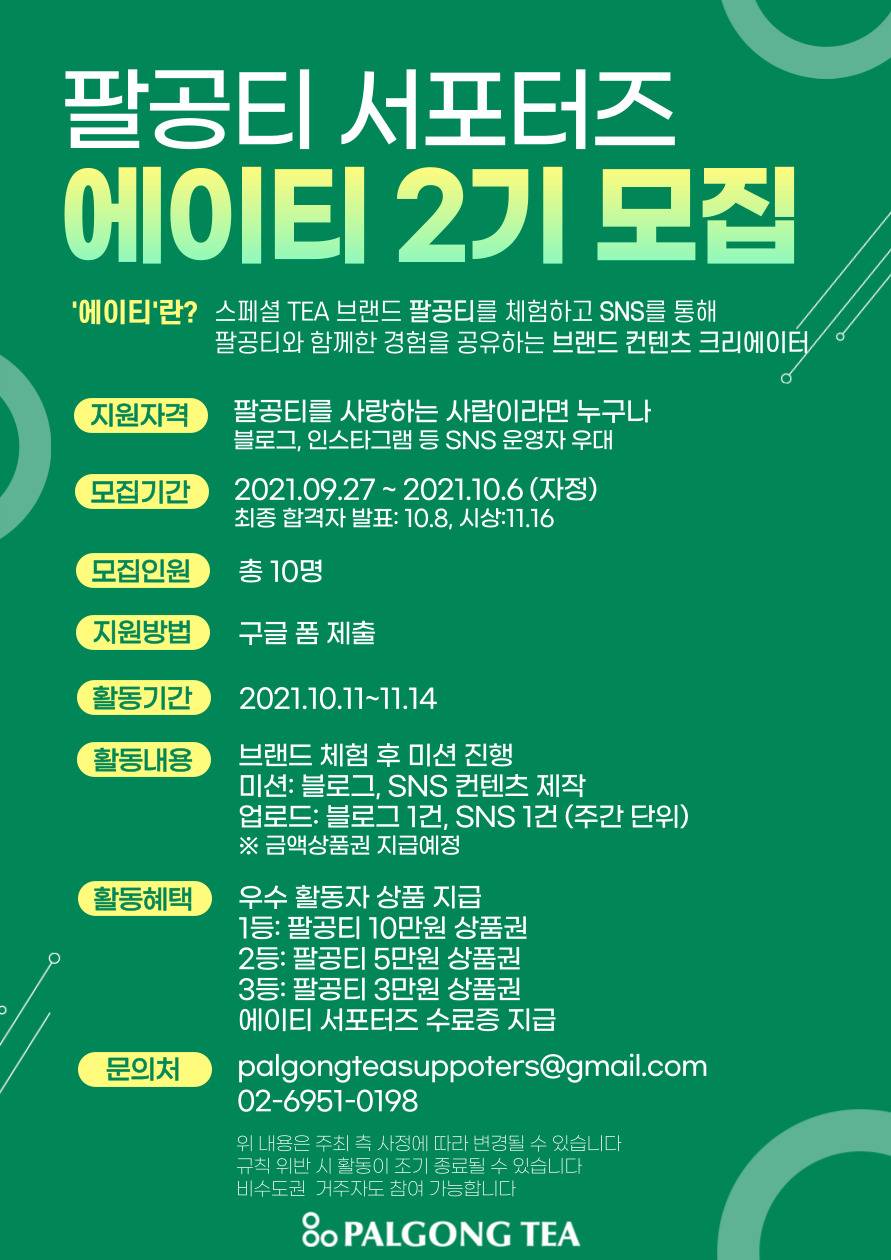 팔공티 서포터즈

에이티 2기 모집

'에이티'란? 스페셜 TEA 브랜드 팔공티를 체험하고 SNS를 통해 팔공티와 함께한 경험을 공유하는 브랜드 컨텐츠 크리에이터

지원자격
팔공티를 사랑하는 사람이라면 누구나
블로그, 인스타그램 등 SNS 운영자 우대

모집기간
2021.09.27 ~ 2021.10.6 (자정)
최종 합격자 발표: 10.8, 시상:11.16

모집인원
총 10명

지원방법
구글 폼 제출

활동기간
2021.10.11~11.14

활동내용
브랜드 체험 후 미션 진행
미션: 블로그, SNS 컨텐츠 제작
업로드: 블로그 1건, SNS 1건 (주간 단위)
※ 금액상품권 지급예정

활동혜택
우수 활동자 상품 지급
1등: 팔공티 10만원 상품권
2등: 팔공티 5만원 상품권
3등: 팔공티 3만원 상품권
에이티 서포터즈 수료증 지급

문의처
palgongteasuppoters@gmail.com
02-6951-0198

위 내용은 주최 측 사정에 따라 변경될 수 있습니다
규칙 위반 시 활동이 조기 종료될 수 있습니다
비수도권 거주자도 참여 가능합니다

PALGONG TEA